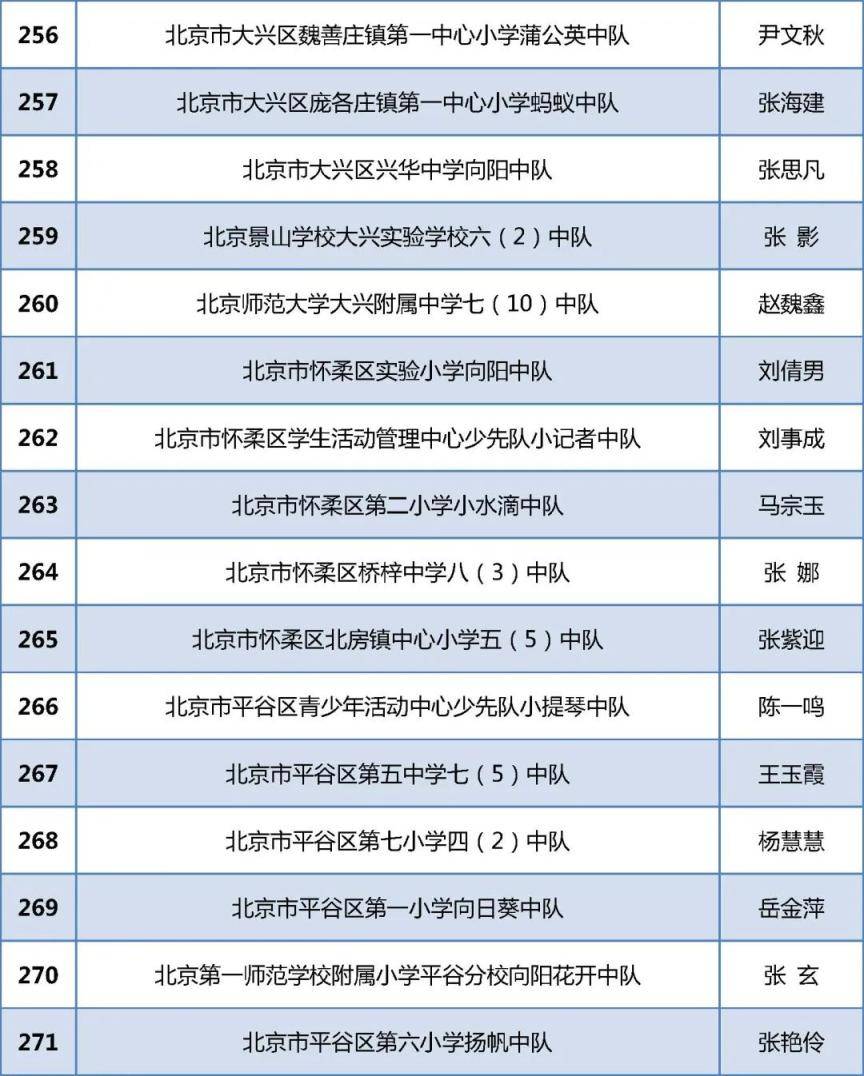 | 256 | 北京市大兴区魏善庄镇第一中心小学蒲公英中队 | 尹文秋 |
|---|---|---|
| 257 | 北京市大兴区庞各庄镇第一中心小学蚂蚁中队 | 张海建 |
| 258 | 北京市大兴区兴华中学向阳中队 | 张思凡 |
| 259 | 北京景山学校大兴实验学校六（2）中队 | 张 影 |
| 260 | 北京师范大学大兴附属中学七（10）中队 | 赵魏鑫 |
| 261 | 北京市怀柔区实验小学向阳中队 | 刘倩男 |
| 262 | 北京市怀柔区学生活动管理中心少先队小记者中队 | 刘事成 |
| 263 | 北京市怀柔区第二小学小水滴中队 | 马宗玉 |
| 264 | 北京市怀柔区桥梓中学八（3）中队 | 张 娜 |
| 265 | 北京市怀柔区北房镇中心小学五（5）中队 | 张紫迎 |
| 266 | 北京市平谷区青少年活动中心少先队小提琴中队 | 陈一鸣 |
| 267 | 北京市平谷区第五中学七（5）中队 | 王玉霞 |
| 268 | 北京市平谷区第七小学四（2）中队 | 杨慧慧 |
| 269 | 北京市平谷区第一小学向日葵中队 | 岳金萍 |
| 270 | 北京第一师范学校附属小学平谷分校向阳花开中队 | 张 玄 |
| 271 | 北京市平谷区第六小学扬帆中队 | 张艳伶 |